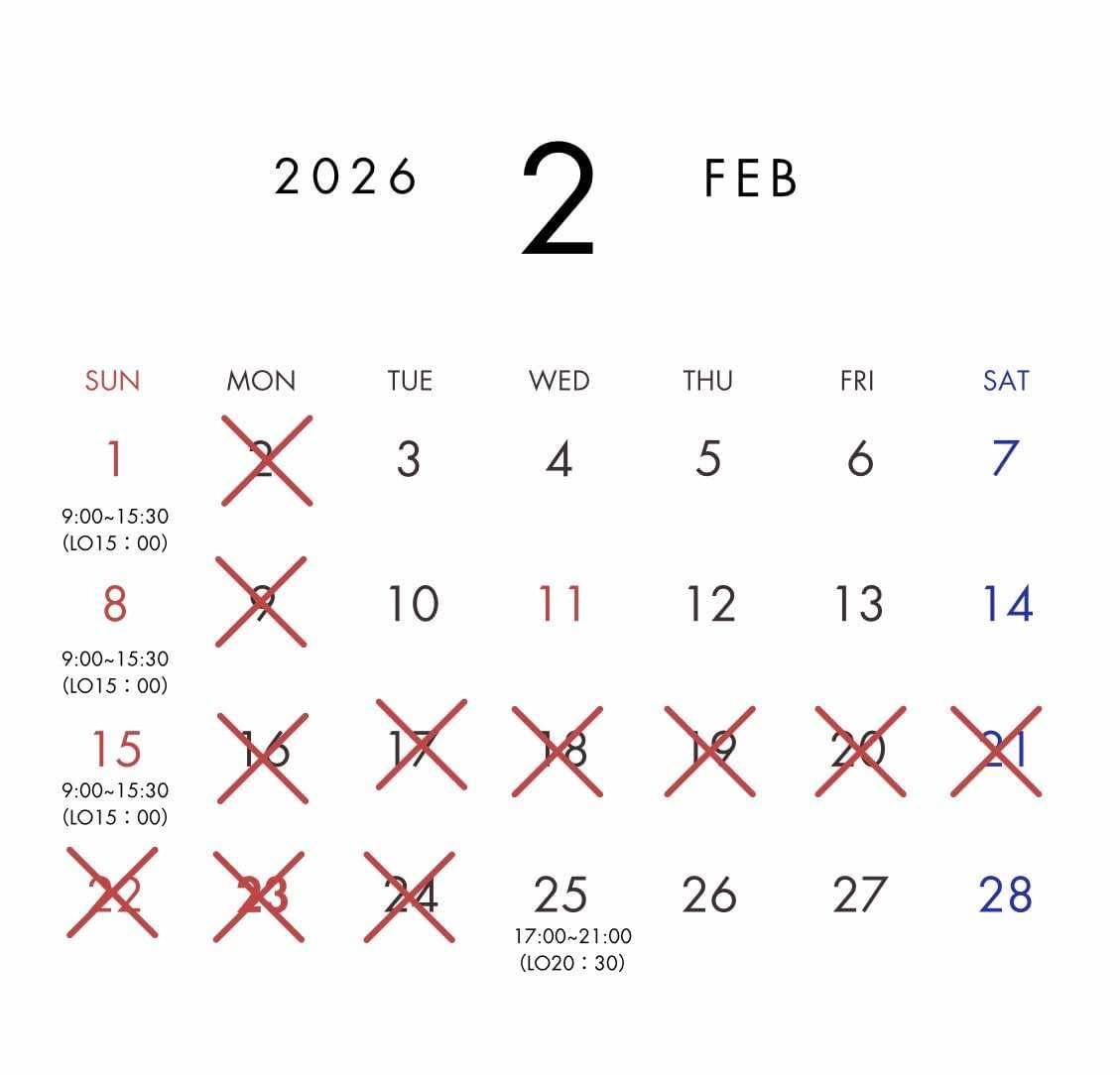 2026 2 FEB

| SUN | MON | TUE | WED | THU | FRI | SAT |
|---|---|---|---|---|---|---|
| 1 9:00~15:30 (LO15：00) | 2 | 3 | 4 | 5 | 6 | 7 |
| 8 9:00~15:30 (LO15：00) | 9 | 10 | 11 | 12 | 13 | 14 |
| 15 9:00~15:30 (LO15：00) | 16 | 17 | 18 | 19 | 20 | 21 |
| 22 | 23 | 24 | 25 17:00~21:00 (LO20：30) | 26 | 27 | 28 |